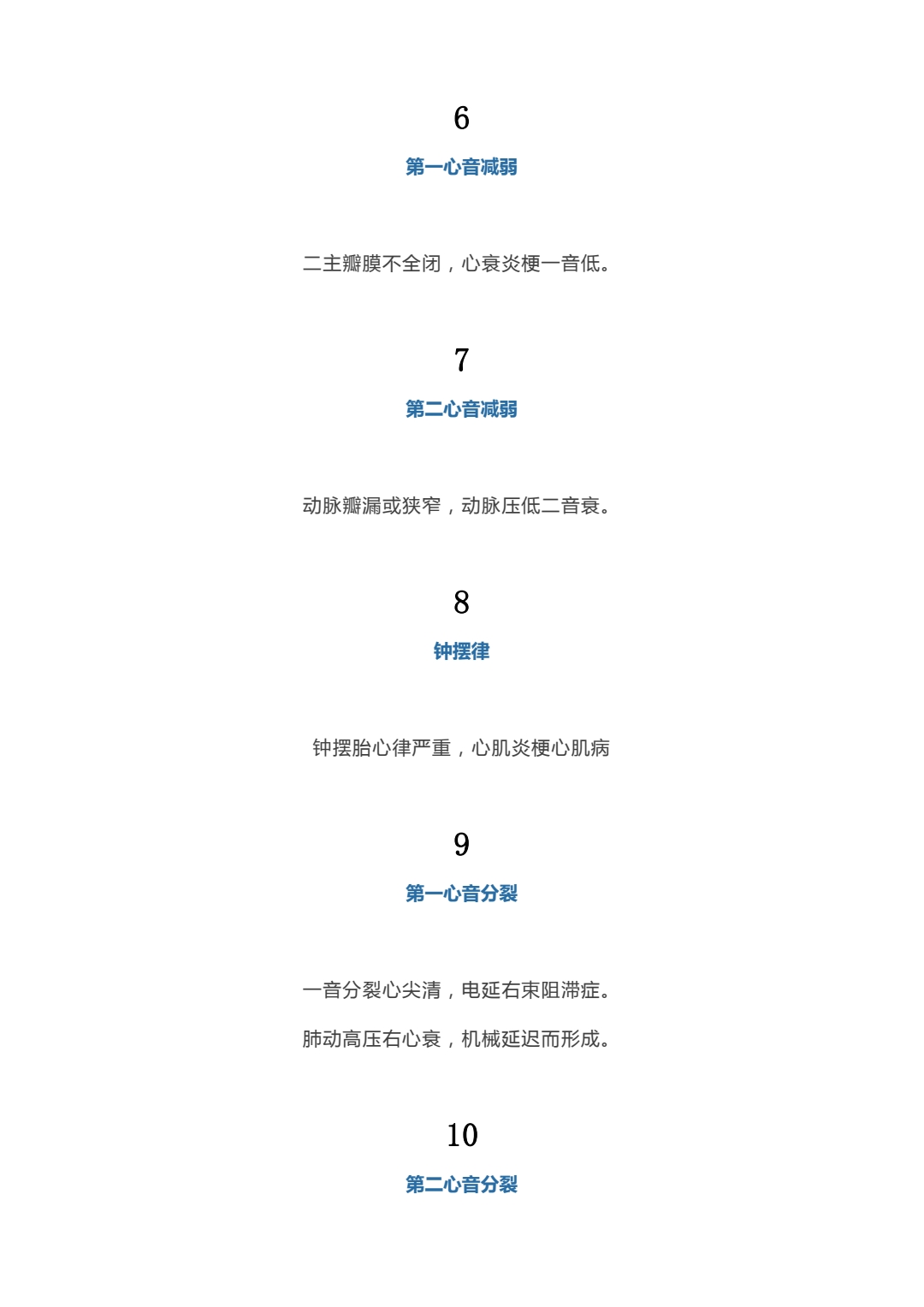 6

第一心音减弱

二主瓣膜不全闭，心衰炎梗一音低。

7

第二心音减弱

动脉瓣漏或狭窄，动脉压低二音衰。

8

钟摆律

钟摆胎心律严重，心肌炎梗心肌病

9

第一心音分裂

一音分裂心尖清，电延右束阻滞症。

肺动高压右心衰，机械延迟而形成。

10

第二心音分裂